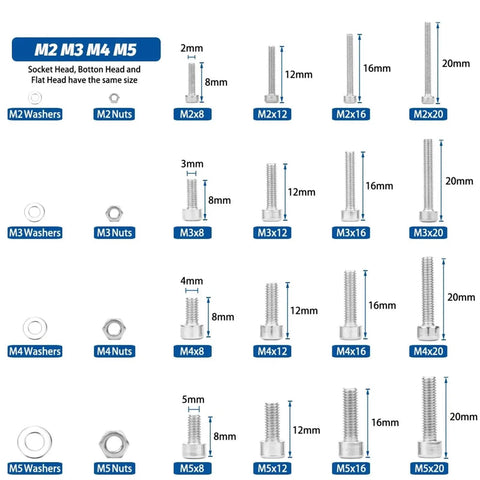 M2 M3 M4 M5

Socket Head, Botton Head and Flat Head have the same size

M2 Washers
M2 Nuts
2mm
8mm
M2x8
12mm
M2x12
16mm
M2x16
20mm
M2x20

M3 Washers
M3 Nuts
3mm
8mm
M3x8
12mm
M3x12
16mm
M3x16
20mm
M3x20

M4 Washers
M4 Nuts
4mm
8mm
M4x8
12mm
M4x12
16mm
M4x16
20mm
M4x20

M5 Washers
M5 Nuts
5mm
8mm
M5x8
12mm
M5x12
16mm
M5x16
20mm
M5x20